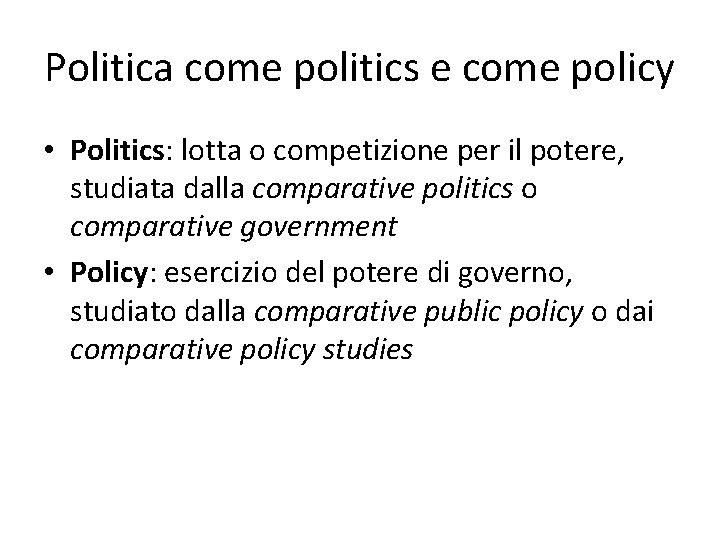 Politica come politics e come policy

• Politics: lotta o competizione per il potere, studiata dalla comparative politics o comparative government

• Policy: esercizio del potere di governo, studiato dalla comparative public policy o dai comparative policy studies